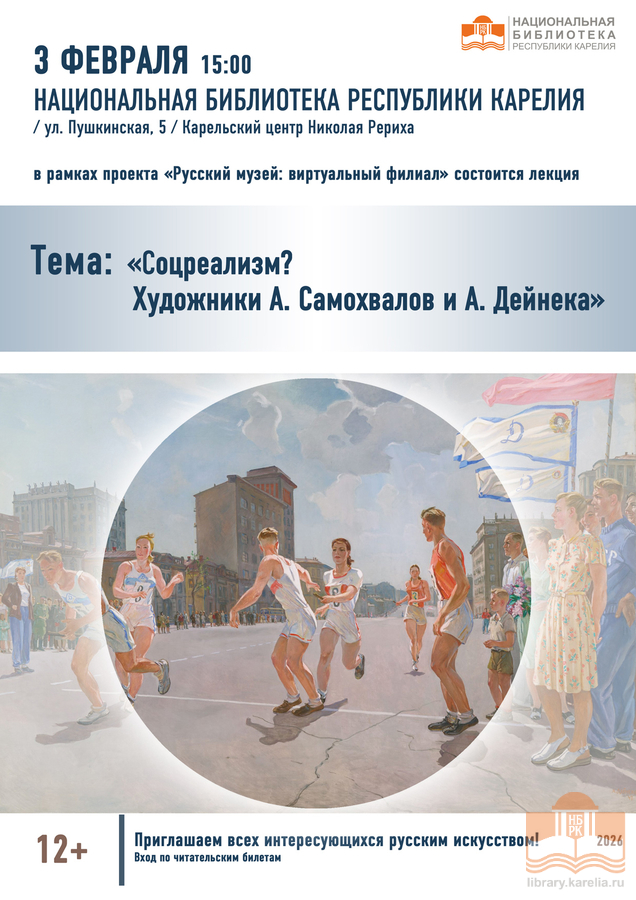 НАЦИОНАЛЬНАЯ
БИБЛИОТЕКА
РЕСПУБЛИКИ КАРЕЛИЯ

3 ФЕВРАЛЯ 15:00
НАЦИОНАЛЬНАЯ БИБЛИОТЕКА РЕСПУБЛИКИ КАРЕЛИЯ
/ ул. Пушкинская, 5 / Карельский центр Николая Рериха

в рамках проекта «Русский музей: виртуальный филиал» состоится лекция

Тема: «Соцреализм?
Художники А. Самохвалов и А. Дейнека»

12+

Приглашаем всех интересующихся русским искусством!
Вход по читательским билетам

НБ
РК
2026

library.karelia.ru